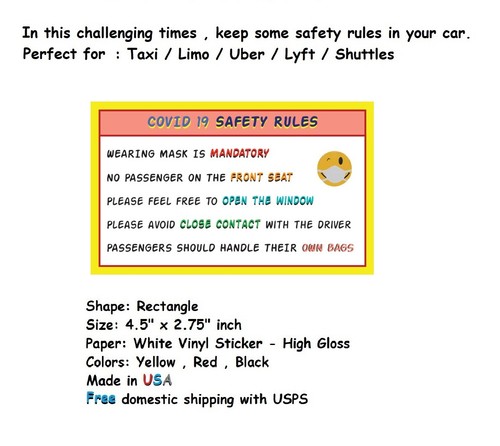 In this challenging times , keep some safety rules in your car.
Perfect for : Taxi / Limo / Uber / Lyft / Shuttles

COVID 19 SAFETY RULES

WEARING MASK IS MANDATORY
NO PASSENGER ON THE FRONT SEAT
PLEASE FEEL FREE TO OPEN THE WINDOW
PLEASE AVOID CLOSE CONTACT WITH THE DRIVER
PASSENGERS SHOULD HANDLE THEIR OWN BAGS

Shape: Rectangle
Size: 4.5" x 2.75" inch
Paper: White Vinyl Sticker - High Gloss
Colors: Yellow , Red , Black
Made in USA
Free domestic shipping with USPS